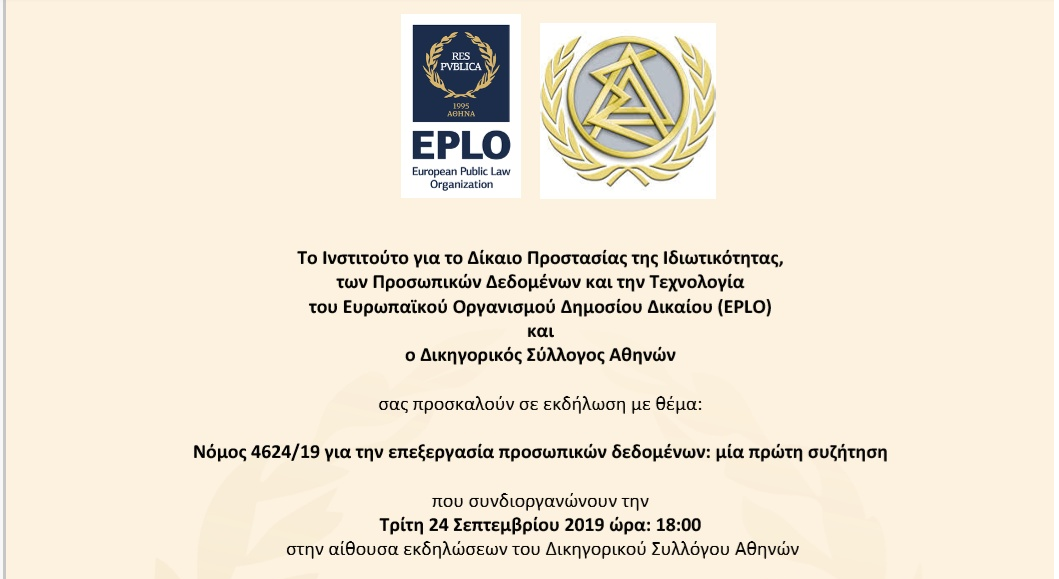 RES PVBLICA
1995 ΑΘΗΝΑ
EPLO
European Public Law Organization

Το Ινστιτούτο για το Δίκαιο Προστασίας της Ιδιωτικότητας,
των Προσωπικών Δεδομένων και την Τεχνολογία
του Ευρωπαϊκού Οργανισμού Δημοσίου Δικαίου (EPLO)
και
ο Δικηγορικός Σύλλογος Αθηνών

σας προσκαλούν σε εκδήλωση με θέμα:

Νόμος 4624/19 για την επεξεργασία προσωπικών δεδομένων: μία πρώτη συζήτηση

που συνδιοργανώνουν την
Τρίτη 24 Σεπτεμβρίου 2019 ώρα: 18:00
στην αίθουσα εκδηλώσεων του Δικηγορικού Συλλόγου Αθηνών